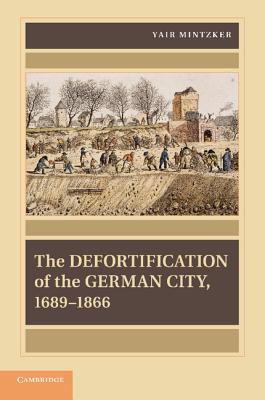 YAIR MINTZKER

The DEFORTIFICATION of the GERMAN CITY, 1689–1866

CAMBRIDGE